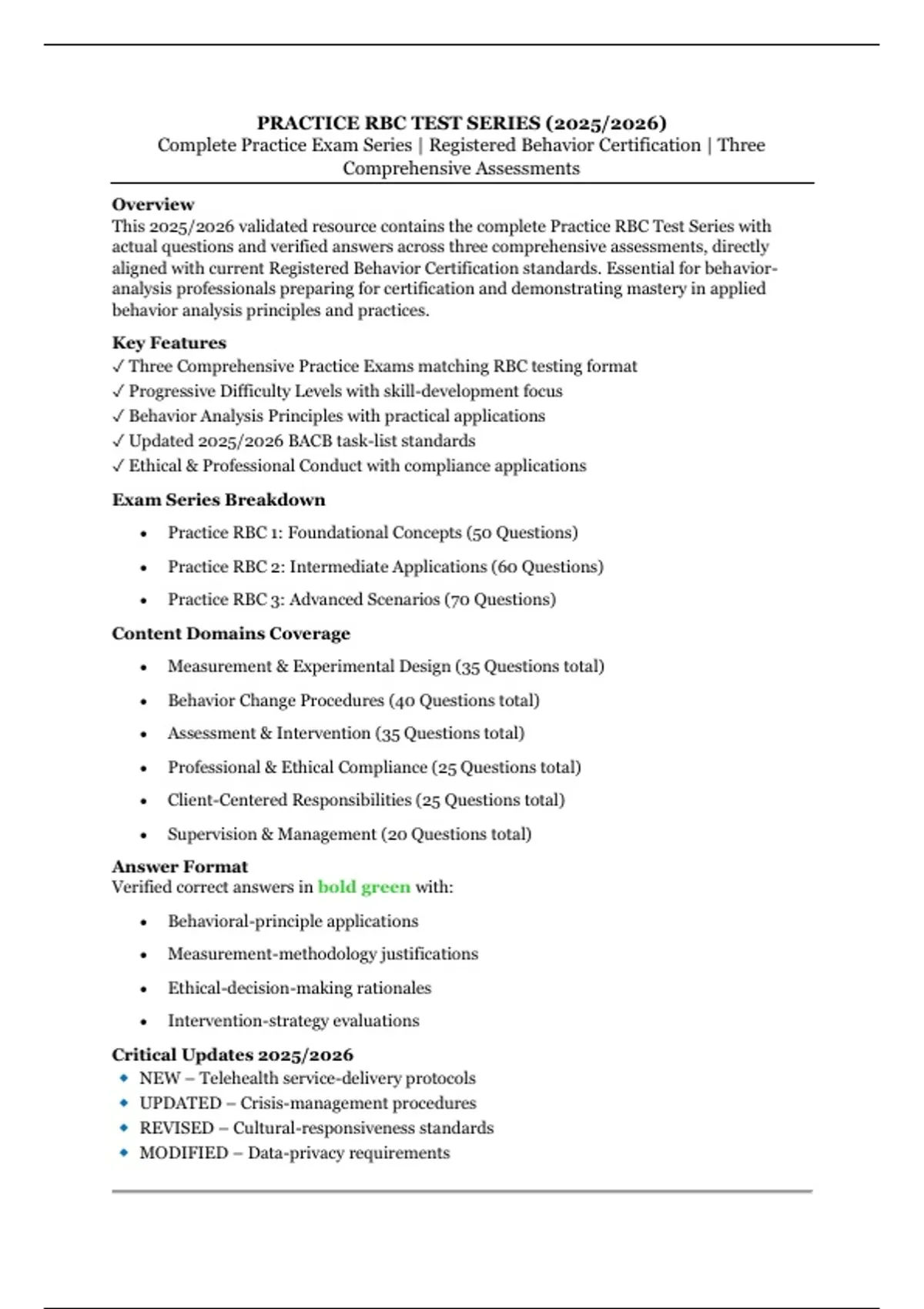 PRACTICE RBC TEST SERIES (2025/2026)
Complete Practice Exam Series | Registered Behavior Certification | Three Comprehensive Assessments

Overview
This 2025/2026 validated resource contains the complete Practice RBC Test Series with actual questions and verified answers across three comprehensive assessments, directly aligned with current Registered Behavior Certification standards. Essential for behavior-analysis professionals preparing for certification and demonstrating mastery in applied behavior analysis principles and practices.

Key Features
✓ Three Comprehensive Practice Exams matching RBC testing format
✓ Progressive Difficulty Levels with skill-development focus
✓ Behavior Analysis Principles with practical applications
✓ Updated 2025/2026 BACB task-list standards
✓ Ethical & Professional Conduct with compliance applications

Exam Series Breakdown
• Practice RBC 1: Foundational Concepts (50 Questions)
• Practice RBC 2: Intermediate Applications (60 Questions)
• Practice RBC 3: Advanced Scenarios (70 Questions)

Content Domains Coverage
• Measurement & Experimental Design (35 Questions total)
• Behavior Change Procedures (40 Questions total)
• Assessment & Intervention (35 Questions total)
• Professional & Ethical Compliance (25 Questions total)
• Client-Centered Responsibilities (25 Questions total)
• Supervision & Management (20 Questions total)

Answer Format
Verified correct answers in bold green with:
• Behavioral-principle applications
• Measurement-methodology justifications
• Ethical-decision-making rationales
• Intervention-strategy evaluations

Critical Updates 2025/2026
◆ NEW – Telehealth service-delivery protocols
◆ UPDATED – Crisis-management procedures
◆ REVISED – Cultural-responsiveness standards
◆ MODIFIED – Data-privacy requirements